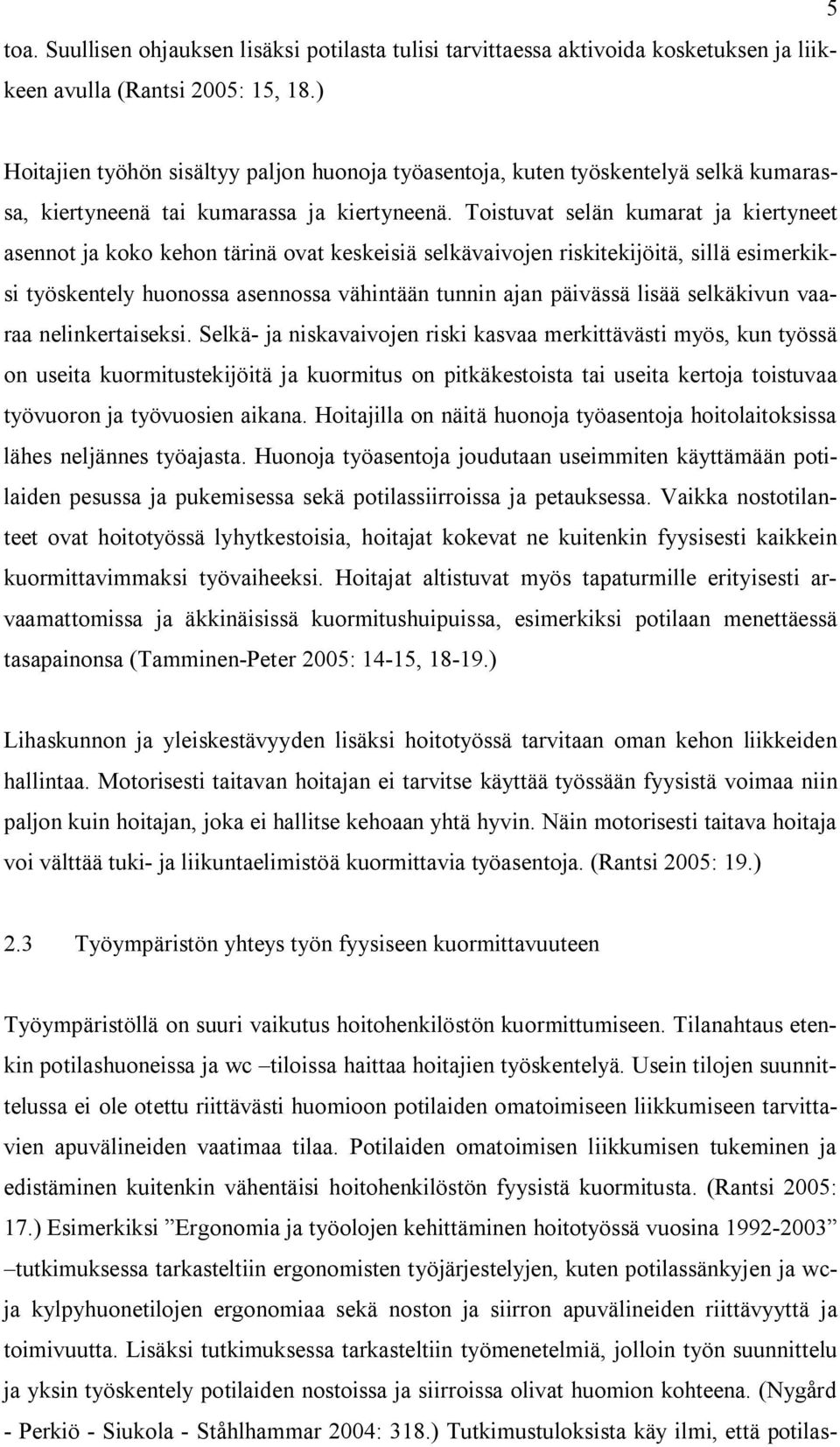 5

toa. Suullisen ohjauksen lisäksi potilasta tulisi tarvittaessa aktivoida kosketuksen ja liikkeen avulla (Rantsi 2005: 15, 18.)

Hoitajien työhön sisältyy paljon huonoja työasentoja, kuten työskentelyä selkä kumarassa, kiertyneenä tai kumarassa ja kiertyneenä. Toistuvat selän kumarat ja kiertyneet asennot ja koko kehon tärinä ovat keskeisiä selkävaivojen riskitekijöitä, sillä esimerkiksi työskentely huonossa asennossa vähintään tunnin ajan päivässä lisää selkäkivun vaaraa nelinkertaiseksi. Selkä- ja niskavaivojen riski kasvaa merkittävästi myös, kun työssä on useita kuormitustekijöitä ja kuormitus on pitkäkestoista tai useita kertoja toistuvaa työvuoron ja työvuosien aikana. Hoitajilla on näitä huonoja työasentoja hoitolaitoksissa lähes neljännes työajasta. Huonoja työasentoja joudutaan useimmiten käyttämään potilaiden pesussa ja pukemisessa sekä potilassiirroissa ja petauksessa. Vaikka nostotilanteet ovat hoitotyössä lyhytkestoisia, hoitajat kokevat ne kuitenkin fyysisesti kaikkein kuormittavimmaksi työvaiheeksi. Hoitajat altistuvat myös tapaturmille erityisesti arvaamattomissa ja äkkinäisissä kuormitushuipuissa, esimerkiksi potilaan menettäessä tasapainonsa (Tamminen-Peter 2005: 14-15, 18-19.)

Lihaskunnon ja yleiskestävyyden lisäksi hoitotyössä tarvitaan oman kehon liikkeiden hallintaa. Motorisesti taitavan hoitajan ei tarvitse käyttää työssään fyysistä voimaa niin paljon kuin hoitajan, joka ei hallitse kehoaan yhtä hyvin. Näin motorisesti taitava hoitaja voi välttää tuki- ja liikuntaelimistöä kuormittavia työasentoja. (Rantsi 2005: 19.)

2.3 Työympäristön yhteys työn fyysiseen kuormittavuuteen

Työympäristöllä on suuri vaikutus hoitohenkilöstön kuormittumiseen. Tilanahtaus etenkin potilashuoneissa ja wc –tiloissa haittaa hoitajien työskentelyä. Usein tilojen suunnittelussa ei ole otettu riittävästi huomioon potilaiden omatoimiseen liikkumiseen tarvittavien apuvälineiden vaatimaa tilaa. Potilaiden omatoimisen liikkumisen tukeminen ja edistäminen kuitenkin vähentäisi hoitohenkilöstön fyysistä kuormitusta. (Rantsi 2005: 17.) Esimerkiksi ”Ergonomia ja työolojen kehittäminen hoitotyössä vuosina 1992-2003” –tutkimuksessa tarkasteltiin ergonomisten työjärjestelyjen, kuten potilassänkyjen ja wc- ja kylpyhuonetilojen ergonomiaa sekä noston ja siirron apuvälineiden riittävyyttä ja toimivuutta. Lisäksi tutkimuksessa tarkasteltiin työmenetelmiä, jolloin työn suunnittelu ja yksin työskentely potilaiden nostoissa ja siirroissa olivat huomion kohteena. (Nygård - Perkiö - Siukola - Ståhlhammar 2004: 318.) Tutkimustuloksista käy ilmi, että potilas-